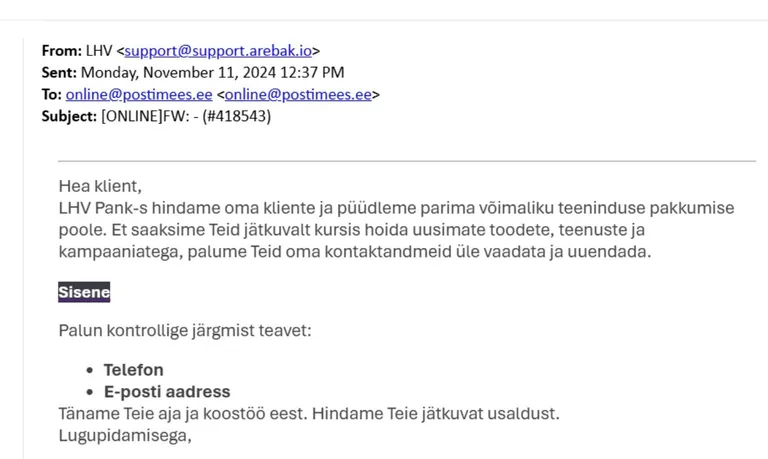 From: LHV <support@support.arebak.io>
Sent: Monday, November 11, 2024 12:37 PM
To: online@postimees.ee <online@postimees.ee>
Subject: [ONLINE]FW: - (#418543)

Hea klient,
LHV Pank-s hindame oma kliente ja püüdleme parima võimaliku teeninduse pakkumise poole. Et saaksime Teid jätkuvalt kursis hoida uusimate toodete, teenuste ja kampaaniatega, palume Teid oma kontaktandmeid üle vaadata ja uuendada.

Sisene

Palun kontrollige järgmist teavet:

- Telefon
- E-posti aadress

Täname Teie aja ja koostöö eest. Hindame Teie jätkuvat usaldust.
Lugupidamisega,